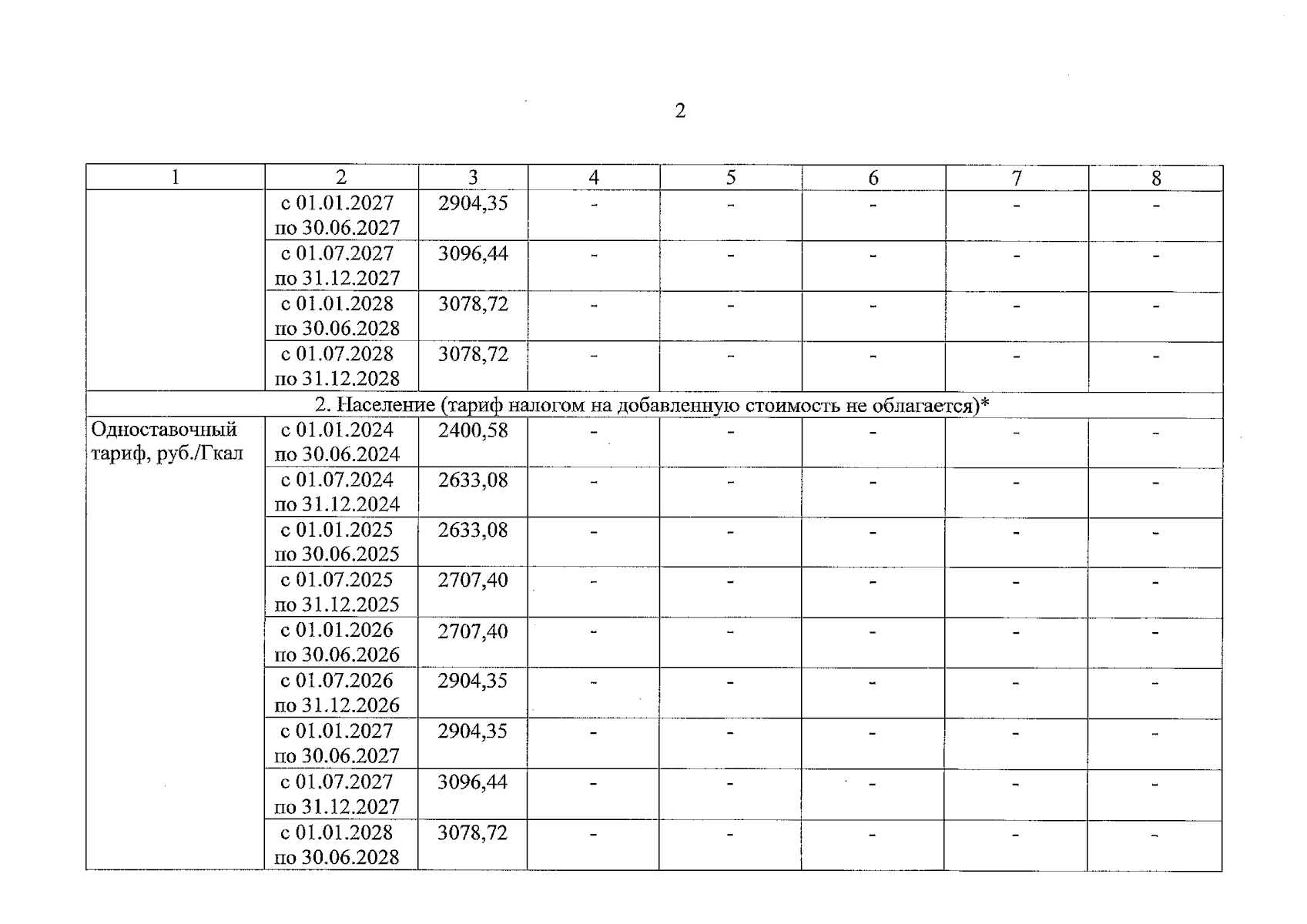 2

| 1 | 2 | 3 | 4 | 5 | 6 | 7 | 8 |
|---|---|---|---|---|---|---|---|
| | с 01.01.2027 по 30.06.2027 | 2904,35 | - | - | - | - | - |
| | с 01.07.2027 по 31.12.2027 | 3096,44 | - | - | - | - | - |
| | с 01.01.2028 по 30.06.2028 | 3078,72 | - | - | - | - | - |
| | с 01.07.2028 по 31.12.2028 | 3078,72 | - | - | - | - | - |
| 2. Население (тариф налогом на добавленную стоимость не облагается)* | | | | | | | |
| Одноставочный тариф, руб./Гкал | с 01.01.2024 по 30.06.2024 | 2400,58 | - | - | - | - | - |
| | с 01.07.2024 по 31.12.2024 | 2633,08 | - | - | - | - | - |
| | с 01.01.2025 по 30.06.2025 | 2633,08 | - | - | - | - | - |
| | с 01.07.2025 по 31.12.2025 | 2707,40 | - | - | - | - | - |
| | с 01.01.2026 по 30.06.2026 | 2707,40 | - | - | - | - | - |
| | с 01.07.2026 по 31.12.2026 | 2904,35 | - | - | - | - | - |
| | с 01.01.2027 по 30.06.2027 | 2904,35 | - | - | - | - | - |
| | с 01.07.2027 по 31.12.2027 | 3096,44 | - | - | - | - | - |
| | с 01.01.2028 по 30.06.2028 | 3078,72 | - | - | - | - | - |